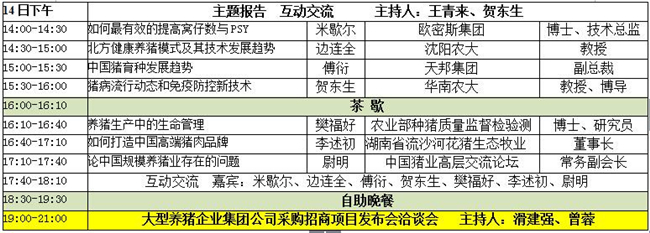 | 14日下午 | 主题报告　互动交流　　主持人：王青来、贺东生 | | | |
|---|---|---|---|---|
| 14:00-14:30 | 如何最有效的提高窝仔数与PSY | 米歇尔 | 欧密斯集团 | 博士、技术总监 |
| 14:30-15:00 | 北方健康养猪模式及其技术发展趋势 | 边连全 | 沈阳农大 | 教授 |
| 15:00-15:30 | 中国猪育种发展趋势 | 傅衍 | 天邦集团 | 副总裁 |
| 15:30-16:00 | 猪病流行动态和免疫防控新技术 | 贺东生 | 华南农大 | 教授、博导 |
| 16:00-16:10 | 茶　歇 | | | |
| 16:10-16:40 | 养猪生产中的生命管理 | 樊福好 | 农业部种猪质量监督检验测 | 博士、研究员 |
| 16:40-17:10 | 如何打造中国高端猪肉品牌 | 李述初 | 湖南省流沙河花猪生态牧业 | 董事长 |
| 17:10-17:40 | 论中国规模养猪业存在的问题 | 尉明 | 中国猪业高层交流论坛 | 常务副会长 |
| 17:40-18:10 | 互动交流　嘉宾：米歇尔、边连全、傅衍、贺东生、樊福好、李述初、尉明 | | | |
| 18:30-19:30 | 自助晚餐 | | | |
| 19:00-21:00 | 大型养猪企业集团公司采购招商项目发布会洽谈会　主持人：滑建强、曾蓉 | | | |